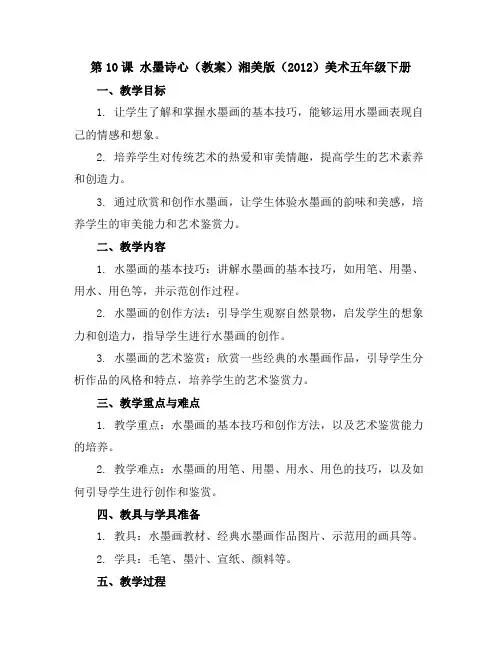 第 10 课 水墨诗心（教案）湘美版（2012）美术五年级下册

一、教学目标

1. 让学生了解和掌握水墨画的基本技巧，能够运用水墨画表现自己的情感和想象。

2. 培养学生对传统艺术的热爱和审美情趣，提高学生的艺术素养和创造力。

3. 通过欣赏和创作水墨画，让学生体验水墨画的韵味和美感，培养学生的审美能力和艺术鉴赏力。

二、教学内容

1. 水墨画的基本技巧：讲解水墨画的基本技巧，如用笔、用墨、用水、用色等，并示范创作过程。

2. 水墨画的创作方法：引导学生观察自然景物，启发学生的想象力和创造力，指导学生进行水墨画的创作。

3. 水墨画的艺术鉴赏：欣赏一些经典的水墨画作品，引导学生分析作品的风格和特点，培养学生的艺术鉴赏力。

三、教学重点与难点

1. 教学重点：水墨画的基本技巧和创作方法，以及艺术鉴赏能力的培养。

2. 教学难点：水墨画的用笔、用墨、用水、用色的技巧，以及如何引导学生进行创作和鉴赏。

四、教具与学具准备

1. 教具：水墨画教材、经典水墨画作品图片、示范用的画具等。

2. 学具：毛笔、墨汁、宣纸、颜料等。

五、教学过程